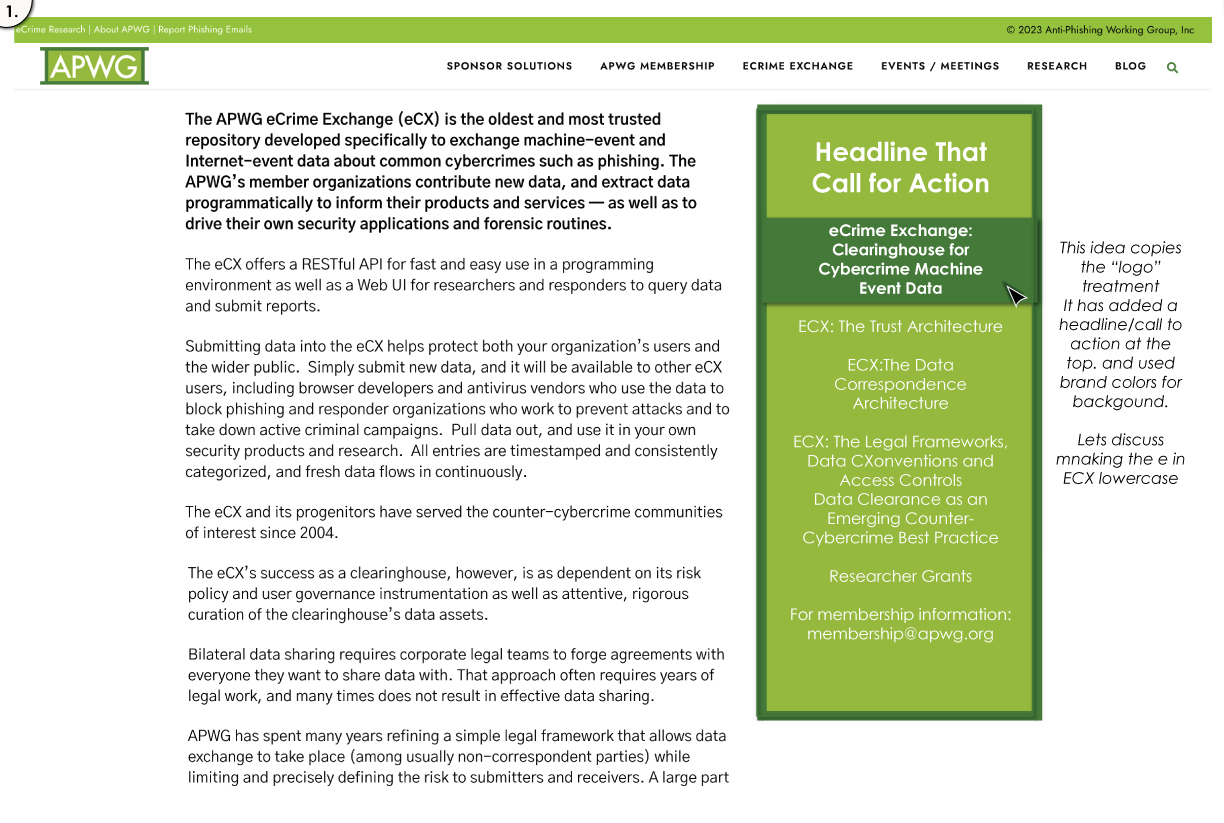 1.

eCrime Research | About APWG | Report Phishing Emails

© 2023 Anti-Phishing Working Group, Inc

APWG

SPONSOR SOLUTIONS APWG MEMBERSHIP ECRIME EXCHANGE EVENTS / MEETINGS RESEARCH BLOG

The APWG eCrime Exchange (eCX) is the oldest and most trusted repository developed specifically to exchange machine–event and Internet–event data about common cybercrimes such as phishing. The APWG's member organizations contribute new data, and extract data programmatically to inform their products and services — as well as to drive their own security applications and forensic routines.

The eCX offers a RESTful API for fast and easy use in a programming environment as well as a Web UI for researchers and responders to query data and submit reports.

Submitting data into the eCX helps protect both your organization's users and the wider public. Simply submit new data, and it will be available to other eCX users, including browser developers and antivirus vendors who use the data to block phishing and responder organizations who work to prevent attacks and to take down active criminal campaigns. Pull data out, and use it in your own security products and research. All entries are timestamped and consistently categorized, and fresh data flows in continuously.

The eCX and its progenitors have served the counter–cybercrime communities of interest since 2004.

The eCX's success as a clearinghouse, however, is as dependent on its risk policy and user governance instrumentation as well as attentive, rigorous curation of the clearinghouse's data assets.

Bilateral data sharing requires corporate legal teams to forge agreements with everyone they want to share data with. That approach often requires years of legal work, and many times does not result in effective data sharing.

APWG has spent many years refining a simple legal framework that allows data exchange to take place (among usually non–correspondent parties) while limiting and precisely defining the risk to submitters and receivers. A large part

Headline That Call for Action

eCrime Exchange: Clearinghouse for Cybercrime Machine Event Data

ECX: The Trust Architecture

ECX:The Data Correspondence Architecture

ECX: The Legal Frameworks, Data CXonventions and Access Controls
Data Clearance as an Emerging Counter-Cybercrime Best Practice

Researcher Grants

For membership information: membership@apwg.org

This idea copies the "logo" treatment
It has added a headline/call to action at the top. and used brand colors for backgound.

Lets discuss mnaking the e in ECX lowercase